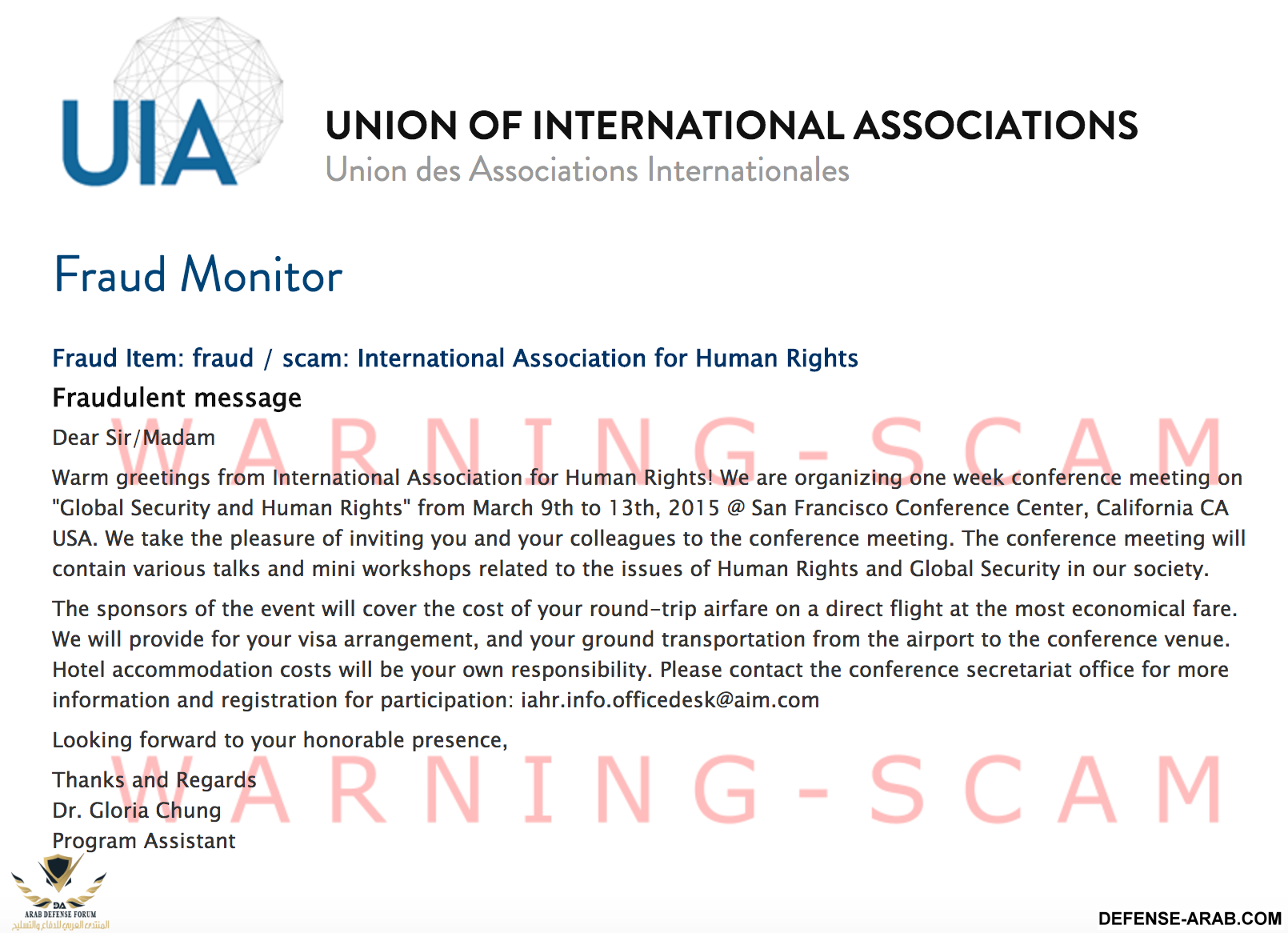 UIA

UNION OF INTERNATIONAL ASSOCIATIONS
Union des Associations Internationales

Fraud Monitor

Fraud Item: fraud / scam: International Association for Human Rights

Fraudulent message

WARNING-SCAM

Dear Sir/Madam

Warm greetings from International Association for Human Rights! We are organizing one week conference meeting on "Global Security and Human Rights" from March 9th to 13th, 2015 @ San Francisco Conference Center, California CA USA. We take the pleasure of inviting you and your colleagues to the conference meeting. The conference meeting will contain various talks and mini workshops related to the issues of Human Rights and Global Security in our society.

The sponsors of the event will cover the cost of your round-trip airfare on a direct flight at the most economical fare. We will provide for your visa arrangement, and your ground transportation from the airport to the conference venue. Hotel accommodation costs will be your own responsibility. Please contact the conference secretariat office for more information and registration for participation: iahr.info.officedesk@aim.com

Looking forward to your honorable presence,

WARNING-SCAM

Thanks and Regards
Dr. Gloria Chung
Program Assistant

DA
ARAB DEFENSE FORUM
المنتدى العربي للدفاع والتسليح

DEFENSE-ARAB.COM